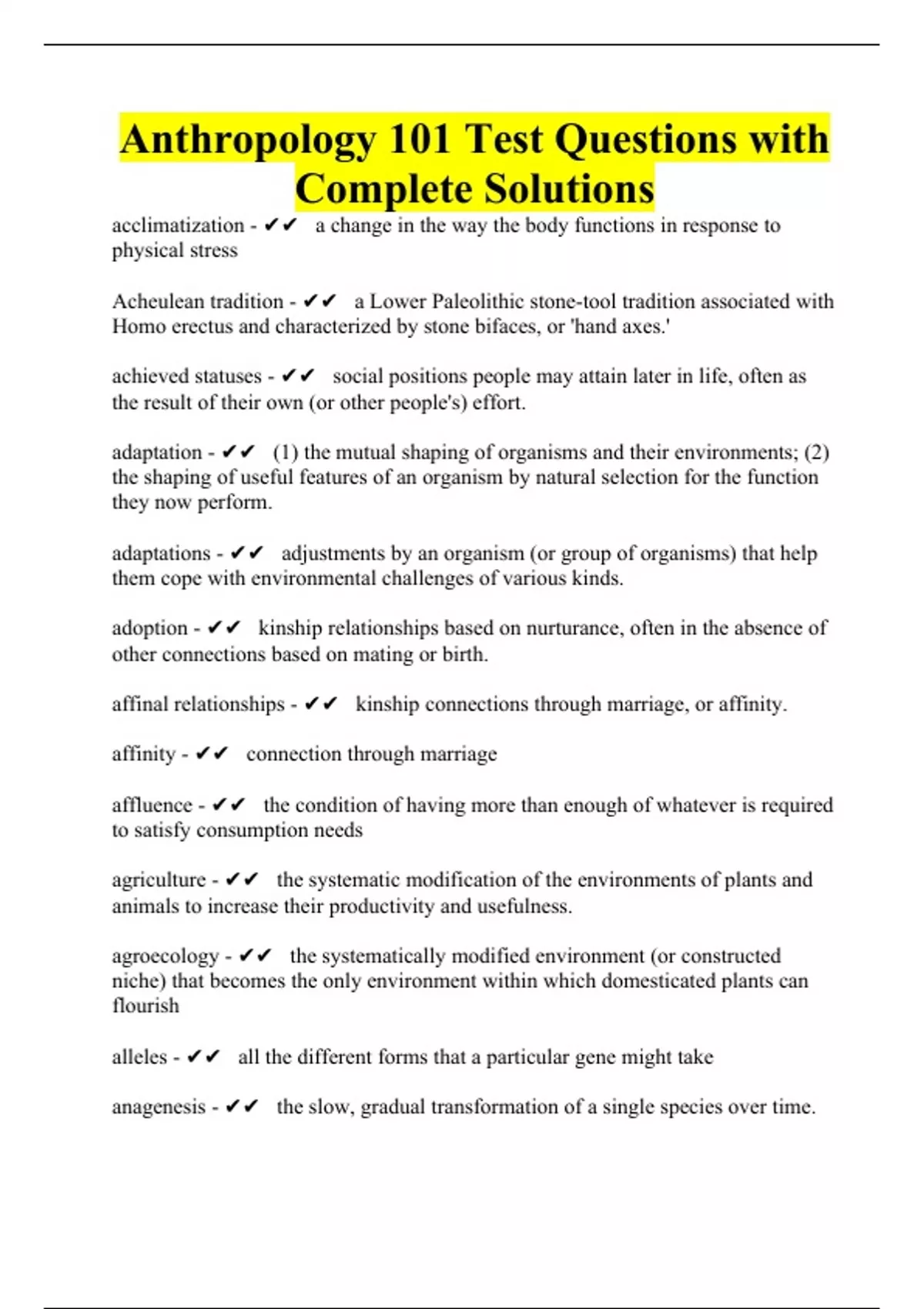 Anthropology 101 Test Questions with Complete Solutions

acclimatization - ✔✔ a change in the way the body functions in response to physical stress

Acheulean tradition - ✔✔ a Lower Paleolithic stone-tool tradition associated with Homo erectus and characterized by stone bifaces, or 'hand axes.'

achieved statuses - ✔✔ social positions people may attain later in life, often as the result of their own (or other people's) effort.

adaptation - ✔✔ (1) the mutual shaping of organisms and their environments; (2) the shaping of useful features of an organism by natural selection for the function they now perform.

adaptations - ✔✔ adjustments by an organism (or group of organisms) that help them cope with environmental challenges of various kinds.

adoption - ✔✔ kinship relationships based on nurturance, often in the absence of other connections based on mating or birth.

affinal relationships - ✔✔ kinship connections through marriage, or affinity.

affinity - ✔✔ connection through marriage

affluence - ✔✔ the condition of having more than enough of whatever is required to satisfy consumption needs

agriculture - ✔✔ the systematic modification of the environments of plants and animals to increase their productivity and usefulness.

agroecology - ✔✔ the systematically modified environment (or constructed niche) that becomes the only environment within which domesticated plants can flourish

alleles - ✔✔ all the different forms that a particular gene might take

anagenesis - ✔✔ the slow, gradual transformation of a single species over time.